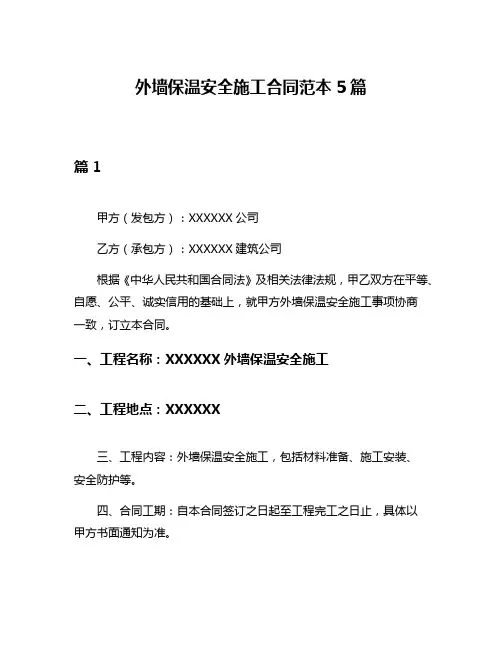 外墙保温安全施工合同范本 5 篇

篇 1

甲方（发包方）：XXXXXX 公司

乙方（承包方）：XXXXXX 建筑公司

根据《中华人民共和国合同法》及相关法律法规，甲乙双方在平等、自愿、公平、诚实信用的基础上，就甲方外墙保温安全施工事项协商一致，订立本合同。

一、工程名称：XXXXXX 外墙保温安全施工

二、工程地点：XXXXXX

三、工程内容：外墙保温安全施工，包括材料准备、施工安装、安全防护等。

四、合同工期：自本合同签订之日起至工程完工之日止，具体以甲方书面通知为准。